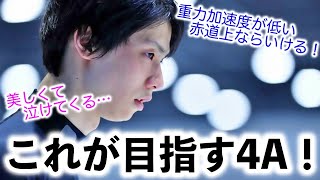 重力加速度が低い
赤道上ならいける！

美しくて
泣けてくる…

これが目指す4A！